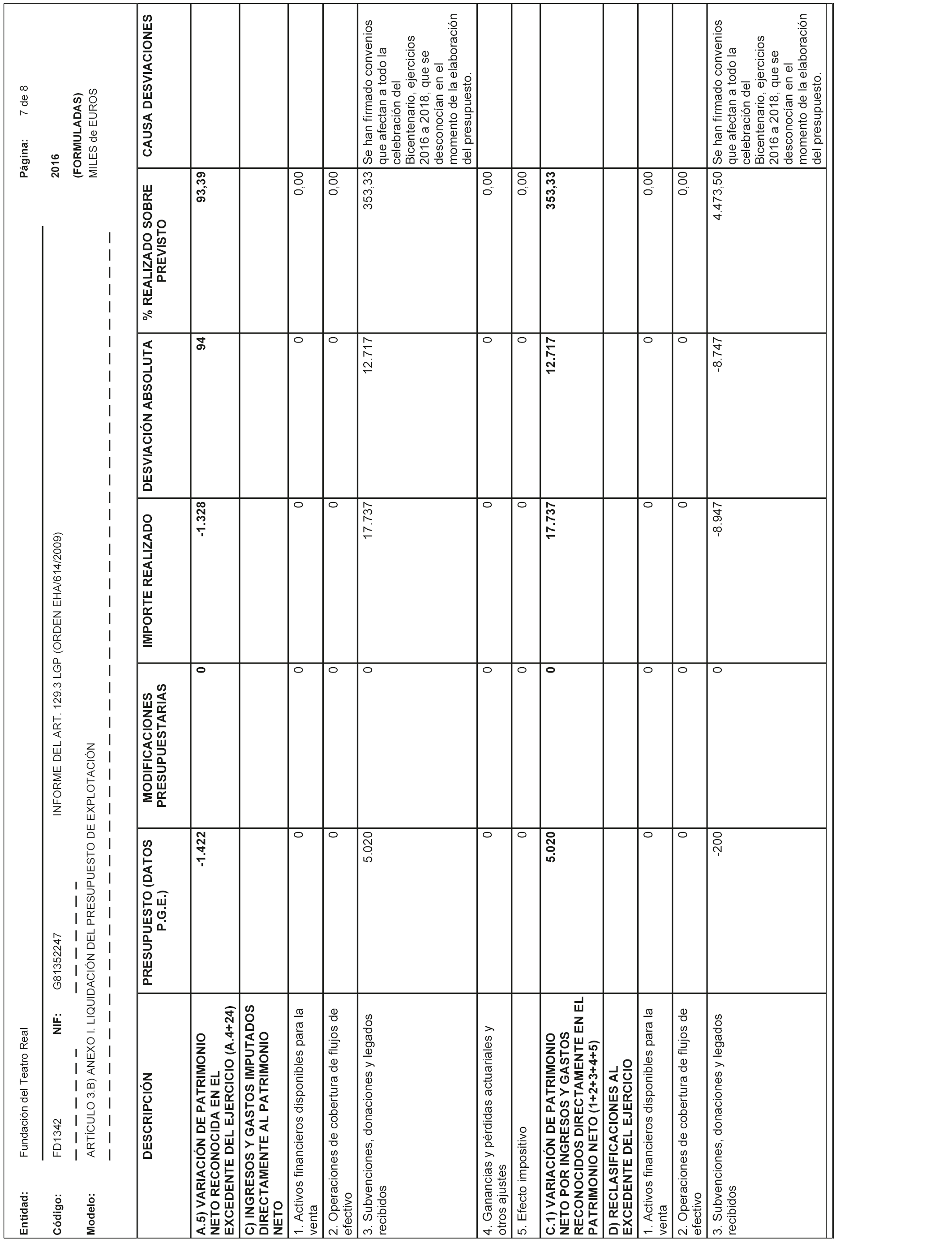 Entidad: Fundación del Teatro Real

Página: 7 de 8

Código: FD1342 NIF: G81352247 INFORME DEL ART. 129.3 LGP (ORDEN EHA/614/2009)

2016

Modelo: ARTÍCULO 3.B) ANEXO I. LIQUIDACIÓN DEL PRESUPUESTO DE EXPLOTACIÓN

(FORMULADAS)
MILES de EUROS

| DESCRIPCIÓN | PRESUPUESTO (DATOS P.G.E.) | MODIFICACIONES PRESUPUESTARIAS | IMPORTE REALIZADO | DESVIACIÓN ABSOLUTA | % REALIZADO SOBRE PREVISTO | CAUSA DESVIACIONES |
|---|---|---|---|---|---|---|
| A.5) VARIACIÓN DE PATRIMONIO NETO RECONOCIDA EN EL EXCEDENTE DEL EJERCICIO (A.4+24) | -1.422 | 0 | -1.328 | 94 | 93,39 | |
| C) INGRESOS Y GASTOS IMPUTADOS DIRECTAMENTE AL PATRIMONIO NETO | | | | | | |
| 1. Activos financieros disponibles para la venta | 0 | 0 | 0 | 0 | 0,00 | |
| 2. Operaciones de cobertura de flujos de efectivo | 0 | 0 | 0 | 0 | 0,00 | |
| 3. Subvenciones, donaciones y legados recibidos | 5.020 | 0 | 17.737 | 12.717 | 353,33 | Se han firmado convenios que afectan a todo la celebración del Bicentenario, ejercicios 2016 a 2018, que se desconocían en el momento de la elaboración del presupuesto. |
| 4. Ganancias y pérdidas actuariales y otros ajustes | 0 | 0 | 0 | 0 | 0,00 | |
| 5. Efecto impositivo | 0 | 0 | 0 | 0 | 0,00 | |
| C.1) VARIACIÓN DE PATRIMONIO NETO POR INGRESOS Y GASTOS RECONOCIDOS DIRECTAMENTE EN EL PATRIMONIO NETO (1+2+3+4+5) | 5.020 | 0 | 17.737 | 12.717 | 353,33 | |
| D) RECLASIFICACIONES AL EXCEDENTE DEL EJERCICIO | | | | | | |
| 1. Activos financieros disponibles para la venta | 0 | 0 | 0 | 0 | 0,00 | |
| 2. Operaciones de cobertura de flujos de efectivo | 0 | 0 | 0 | 0 | 0,00 | |
| 3. Subvenciones, donaciones y legados recibidos | -200 | 0 | -8.947 | -8.747 | 4.473,50 | Se han firmado convenios que afectan a todo la celebración del Bicentenario, ejercicios 2016 a 2018, que se desconocían en el momento de la elaboración del presupuesto. |